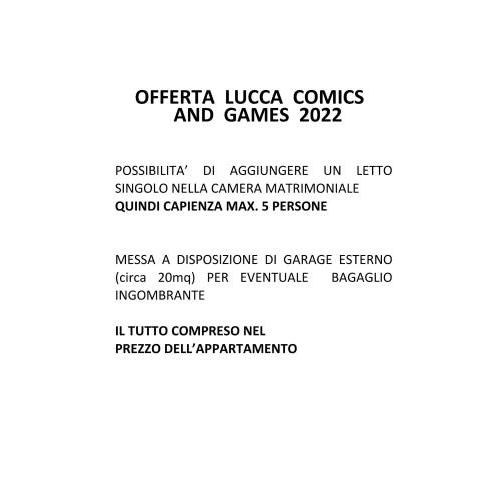 OFFERTA LUCCA COMICS AND GAMES 2022

POSSIBILITA' DI AGGIUNGERE UN LETTO SINGOLO NELLA CAMERA MATRIMONIALE
QUINDI CAPIENZA MAX. 5 PERSONE

MESSA A DISPOSIZIONE DI GARAGE ESTERNO (circa 20mq) PER EVENTUALE BAGAGLIO INGOMBRANTE

IL TUTTO COMPRESO NEL
PREZZO DELL'APPARTAMENTO